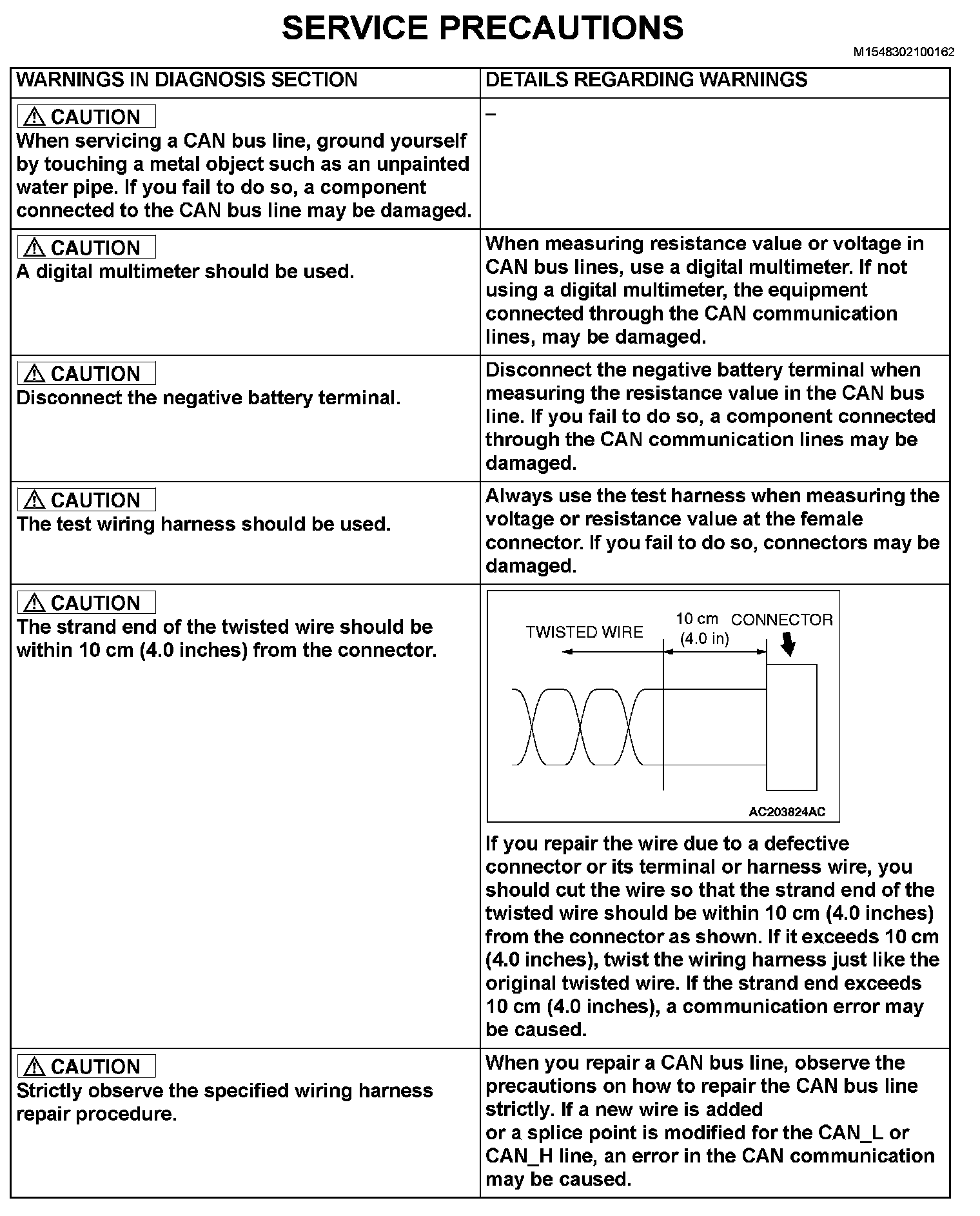 SERVICE PRECAUTIONS

M1548302100162

| WARNINGS IN DIAGNOSIS SECTION | DETAILS REGARDING WARNINGS |
|---|---|
| ⚠ CAUTION When servicing a CAN bus line, ground yourself by touching a metal object such as an unpainted water pipe. If you fail to do so, a component connected to the CAN bus line may be damaged. | – |
| ⚠ CAUTION A digital multimeter should be used. | When measuring resistance value or voltage in CAN bus lines, use a digital multimeter. If not using a digital multimeter, the equipment connected through the CAN communication lines, may be damaged. |
| ⚠ CAUTION Disconnect the negative battery terminal. | Disconnect the negative battery terminal when measuring the resistance value in the CAN bus line. If you fail to do so, a component connected through the CAN communication lines may be damaged. |
| ⚠ CAUTION The test wiring harness should be used. | Always use the test harness when measuring the voltage or resistance value at the female connector. If you fail to do so, connectors may be damaged. |
| ⚠ CAUTION The strand end of the twisted wire should be within 10 cm (4.0 inches) from the connector. | TWISTED WIRE 10 cm (4.0 in) CONNECTOR AC203824AC If you repair the wire due to a defective connector or its terminal or harness wire, you should cut the wire so that the strand end of the twisted wire should be within 10 cm (4.0 inches) from the connector as shown. If it exceeds 10 cm (4.0 inches), twist the wiring harness just like the original twisted wire. If the strand end exceeds 10 cm (4.0 inches), a communication error may be caused. |
| ⚠ CAUTION Strictly observe the specified wiring harness repair procedure. | When you repair a CAN bus line, observe the precautions on how to repair the CAN bus line strictly. If a new wire is added or a splice point is modified for the CAN_L or CAN_H line, an error in the CAN communication may be caused. |